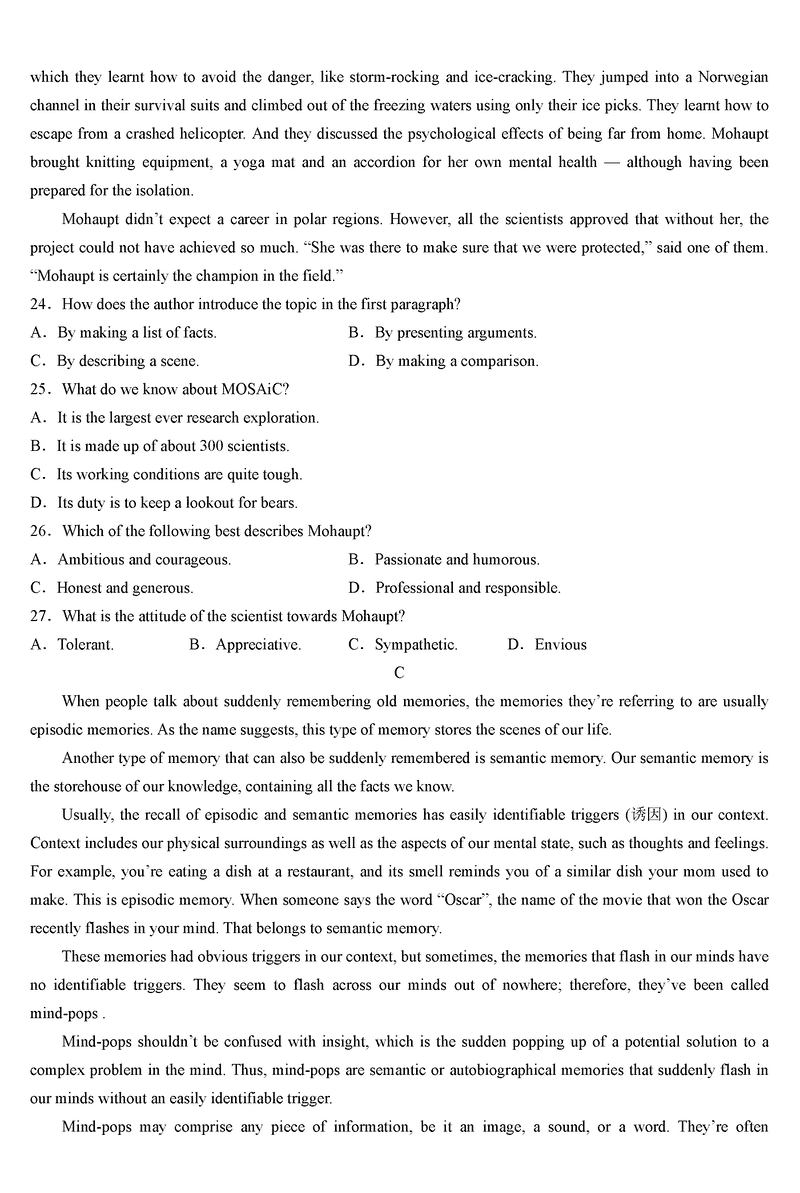 which they learnt how to avoid the danger, like storm-rocking and ice-cracking. They jumped into a Norwegian channel in their survival suits and climbed out of the freezing waters using only their ice picks. They learnt how to escape from a crashed helicopter. And they discussed the psychological effects of being far from home. Mohaupt brought knitting equipment, a yoga mat and an accordion for her own mental health — although having been prepared for the isolation.

Mohaupt didn't expect a career in polar regions. However, all the scientists approved that without her, the project could not have achieved so much. "She was there to make sure that we were protected," said one of them. "Mohaupt is certainly the champion in the field."

24．How does the author introduce the topic in the first paragraph?

A．By making a list of facts.
B．By presenting arguments.
C．By describing a scene.
D．By making a comparison.

25．What do we know about MOSAiC?

A．It is the largest ever research exploration.
B．It is made up of about 300 scientists.
C．Its working conditions are quite tough.
D．Its duty is to keep a lookout for bears.

26．Which of the following best describes Mohaupt?

A．Ambitious and courageous.
B．Passionate and humorous.
C．Honest and generous.
D．Professional and responsible.

27．What is the attitude of the scientist towards Mohaupt?

A．Tolerant.
B．Appreciative.
C．Sympathetic.
D．Envious

C

When people talk about suddenly remembering old memories, the memories they're referring to are usually episodic memories. As the name suggests, this type of memory stores the scenes of our life.

Another type of memory that can also be suddenly remembered is semantic memory. Our semantic memory is the storehouse of our knowledge, containing all the facts we know.

Usually, the recall of episodic and semantic memories has easily identifiable triggers (诱因) in our context. Context includes our physical surroundings as well as the aspects of our mental state, such as thoughts and feelings. For example, you're eating a dish at a restaurant, and its smell reminds you of a similar dish your mom used to make. This is episodic memory. When someone says the word "Oscar", the name of the movie that won the Oscar recently flashes in your mind. That belongs to semantic memory.

These memories had obvious triggers in our context, but sometimes, the memories that flash in our minds have no identifiable triggers. They seem to flash across our minds out of nowhere; therefore, they've been called mind-pops .

Mind-pops shouldn't be confused with insight, which is the sudden popping up of a potential solution to a complex problem in the mind. Thus, mind-pops are semantic or autobiographical memories that suddenly flash in our minds without an easily identifiable trigger.

Mind-pops may comprise any piece of information, be it an image, a sound, or a word. They're often